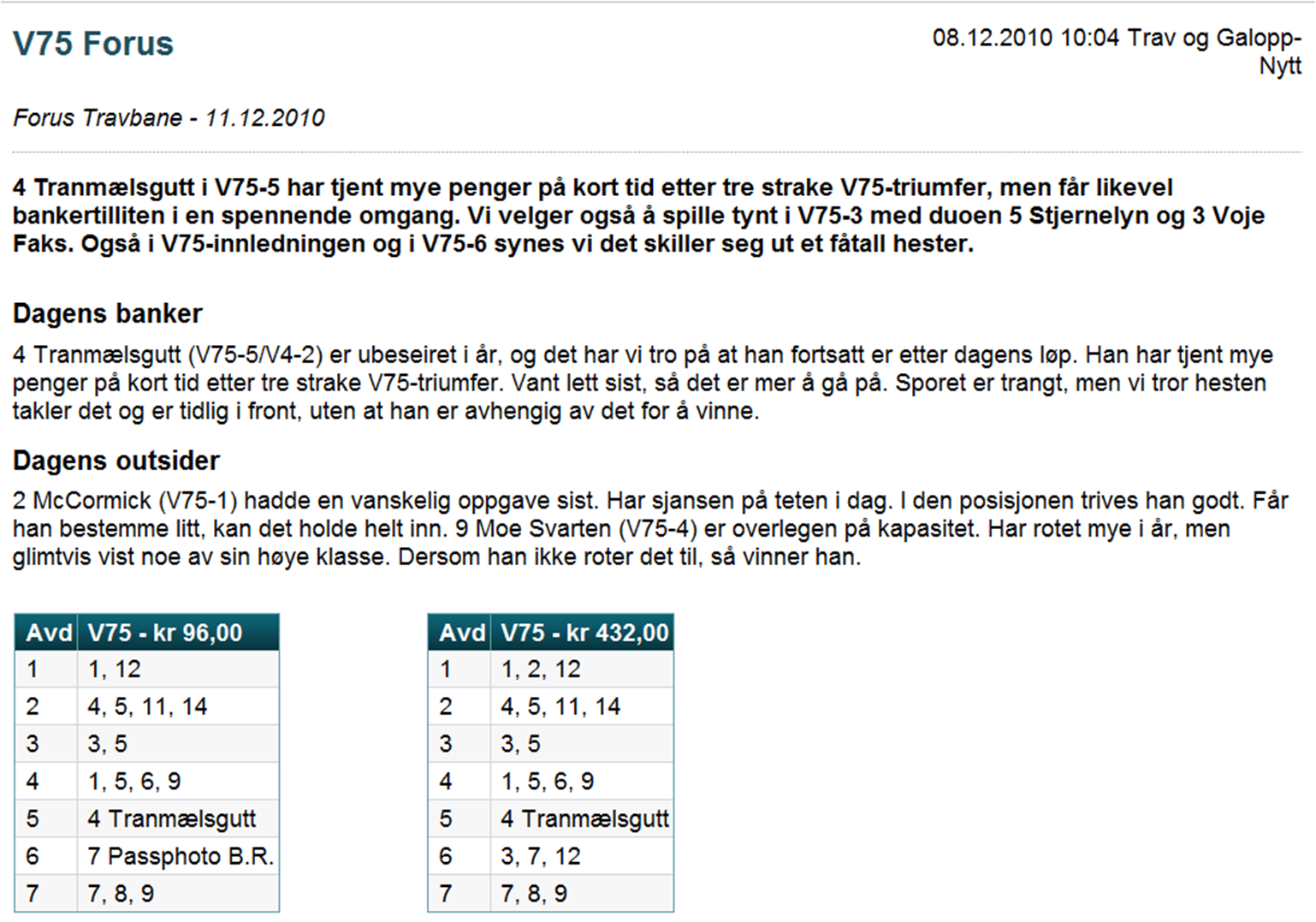 V75 Forus

08.12.2010 10:04 Trav og Galopp-Nytt

Forus Travbane - 11.12.2010

4 Tranmælsgutt i V75-5 har tjent mye penger på kort tid etter tre strake V75-triumfer, men får likevel bankertilliten i en spennende omgang. Vi velger også å spille tynt i V75-3 med duoen 5 Stjernelyn og 3 Voje Faks. Også i V75-innledningen og i V75-6 synes vi det skiller seg ut et fåtall hester.

Dagens banker

4 Tranmælsgutt (V75-5/V4-2) er ubeseiret i år, og det har vi tro på at han fortsatt er etter dagens løp. Han har tjent mye penger på kort tid etter tre strake V75-triumfer. Vant lett sist, så det er mer å gå på. Sporet er trangt, men vi tror hesten takler det og er tidlig i front, uten at han er avhengig av det for å vinne.

Dagens outsider

2 McCormick (V75-1) hadde en vanskelig oppgave sist. Har sjansen på teten i dag. I den posisjonen trives han godt. Får han bestemme litt, kan det holde helt inn. 9 Moe Svarten (V75-4) er overlegen på kapasitet. Har rotet mye i år, men glimtvis vist noe av sin høye klasse. Dersom han ikke roter det til, så vinner han.

| Avd | V75 - kr 96,00 |
|---|---|
| 1 | 1, 12 |
| 2 | 4, 5, 11, 14 |
| 3 | 3, 5 |
| 4 | 1, 5, 6, 9 |
| 5 | 4 Tranmælsgutt |
| 6 | 7 Passphoto B.R. |
| 7 | 7, 8, 9 |

| Avd | V75 - kr 432,00 |
|---|---|
| 1 | 1, 2, 12 |
| 2 | 4, 5, 11, 14 |
| 3 | 3, 5 |
| 4 | 1, 5, 6, 9 |
| 5 | 4 Tranmælsgutt |
| 6 | 3, 7, 12 |
| 7 | 7, 8, 9 |